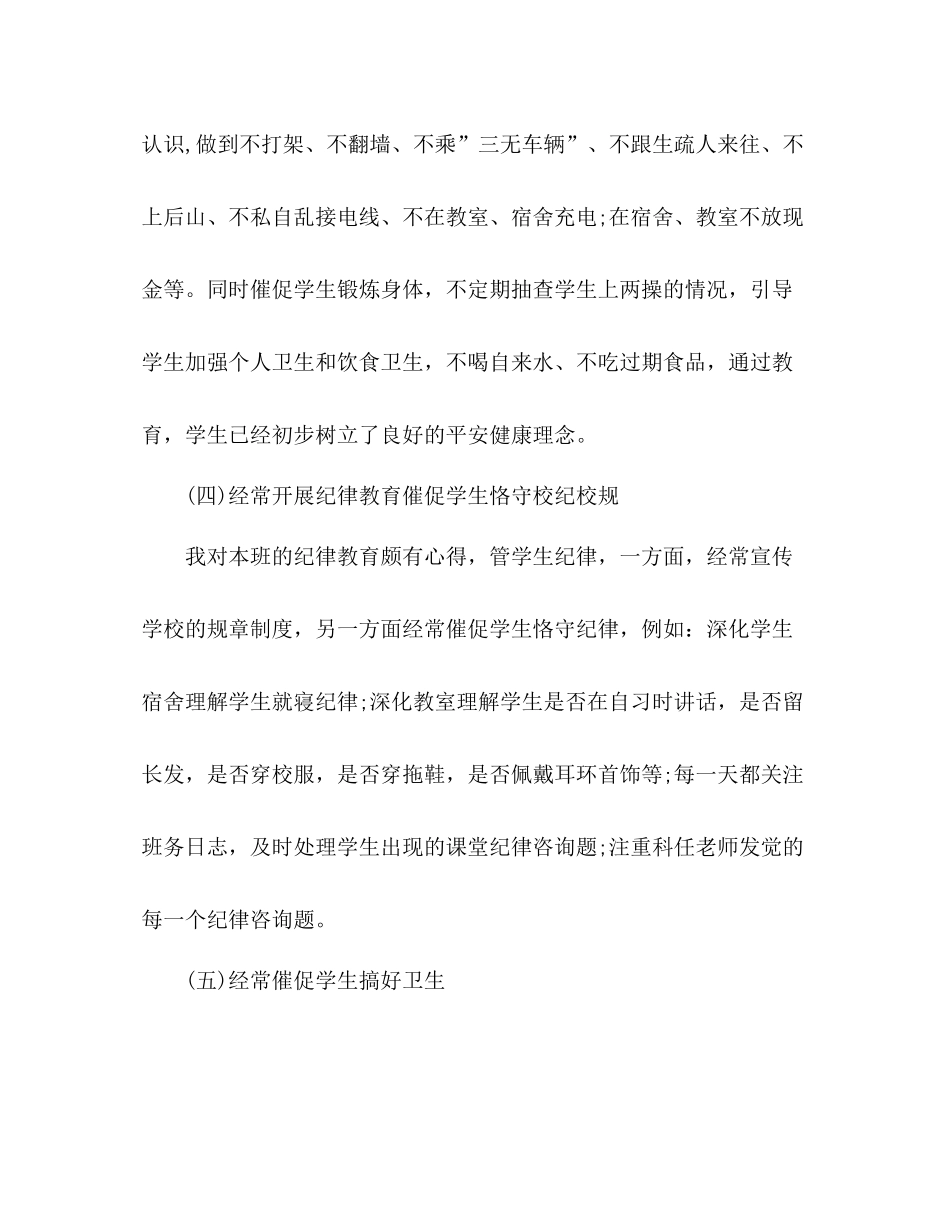 认识,做到不打架、不翻墙、不乘”三无车辆”、不跟生疏人来往、不上后山、不私自乱接电线、不在教室、宿舍充电;在宿舍、教室不放现金等。同时催促学生锻炼身体，不定期抽查学生上两操的情况，引导学生加强个人卫生和饮食卫生，不喝自来水、不吃过期食品，通过教育，学生已经初步树立了良好的平安健康理念。

(四)经常开展纪律教育催促学生恪守校纪校规

我对本班的纪律教育颇有心得，管学生纪律，一方面，经常宣传学校的规章制度，另一方面经常催促学生恪守纪律，例如：深化学生宿舍理解学生就寝纪律;深化教室理解学生是否在自习时讲话，是否留长发，是否穿校服，是否穿拖鞋，是否佩戴耳环首饰等;每一天都关注班务日志，及时处理学生出现的课堂纪律咨询题;注重科任老师发觉的每一个纪律咨询题。

(五)经常催促学生搞好卫生